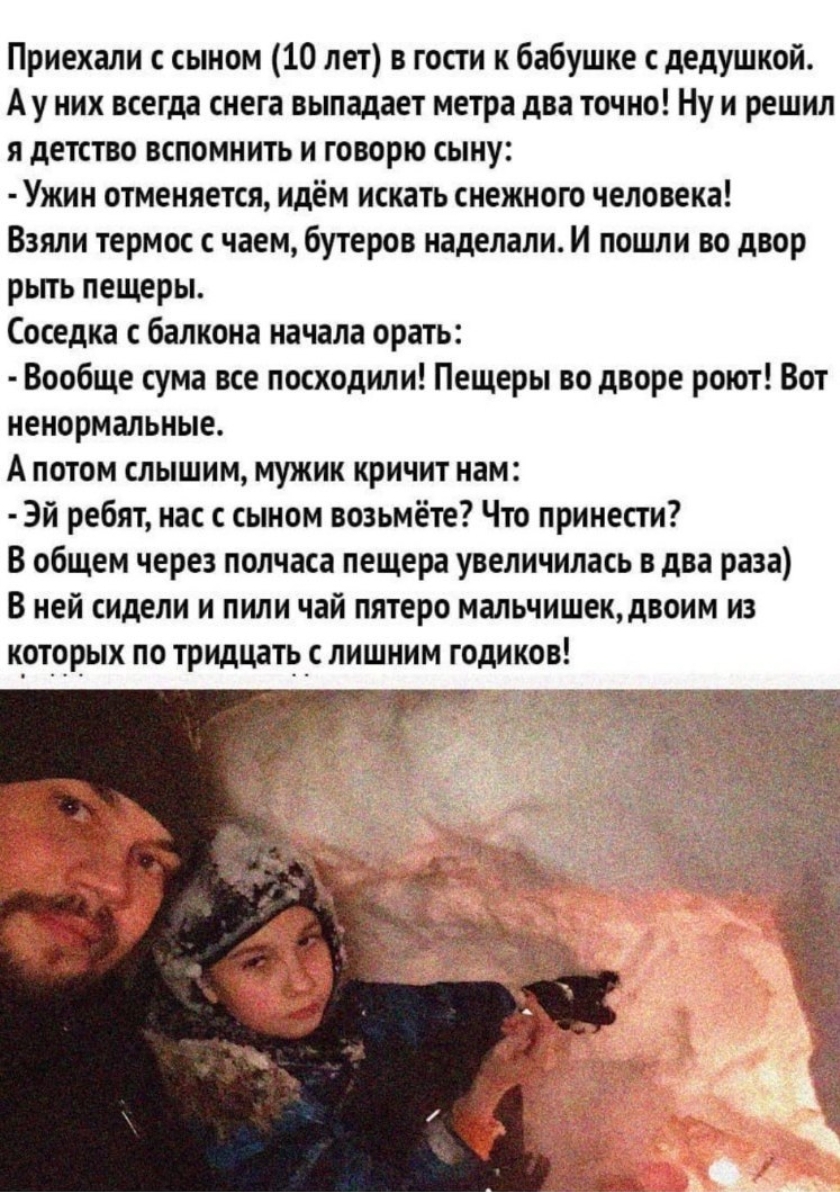 Приехали с сыном (10 лет) в гости к бабушке с дедушкой. А у них всегда снега выпадает метра два точно! Ну и решил я детство вспомнить и говорю сыну:

- Ужин отменяется, идём искать снежного человека!

Взяли термос с чаем, бутеров наделали. И пошли во двор рыть пещеры.

Соседка с балкона начала орать:

- Вообще сума все посходили! Пещеры во дворе роют! Вот ненормальные.

А потом слышим, мужик кричит нам:

- Эй ребят, нас с сыном возьмёте? Что принести?

В общем через полчаса пещера увеличилась в два раза)

В ней сидели и пили чай пятеро мальчишек, двоим из которых по тридцать с лишним годиков!